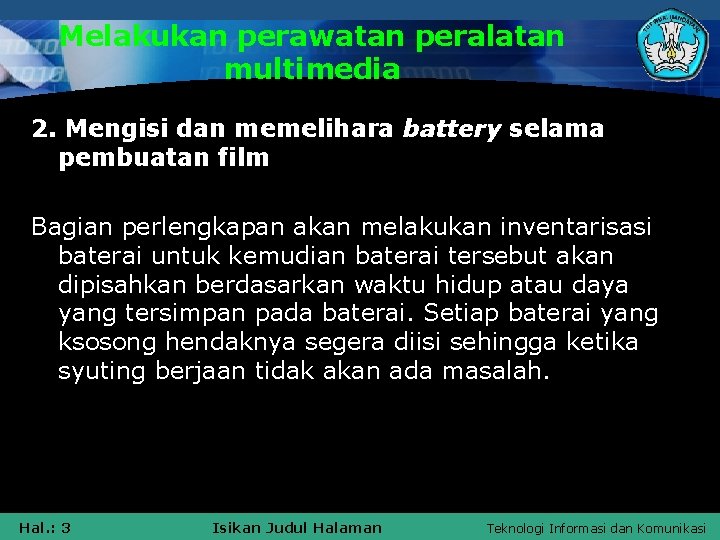 Melakukan perawatan peralatan multimedia

2. Mengisi dan memelihara battery selama pembuatan film

Bagian perlengkapan akan melakukan inventarisasi baterai untuk kemudian baterai tersebut akan dipisahkan berdasarkan waktu hidup atau daya yang tersimpan pada baterai. Setiap baterai yang ksosong hendaknya segera diisi sehingga ketika syuting berjaan tidak akan ada masalah.

Hal.: 3 Isikan Judul Halaman Teknologi Informasi dan Komunikasi